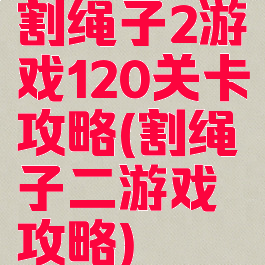 割绳子2游戏120关卡攻略(割绳子二游戏攻略)